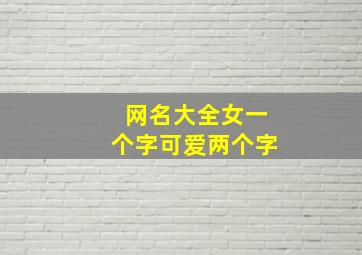 网名大全女一个字可爱两个字